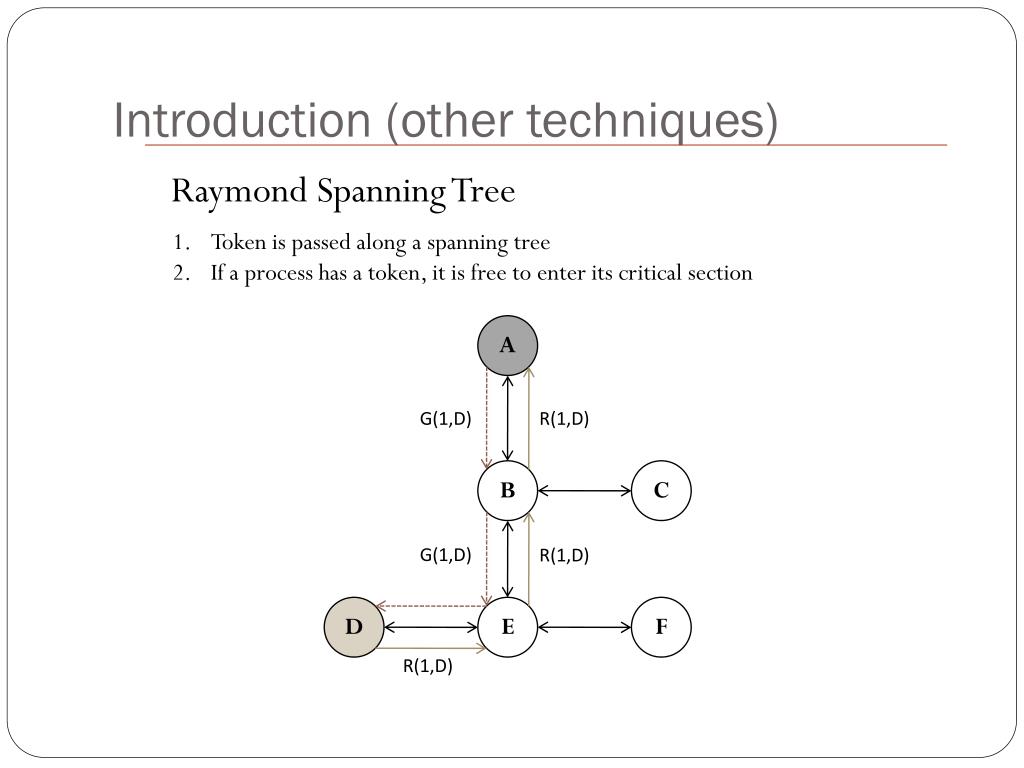 Introduction (other techniques)

Raymond Spanning Tree

1. Token is passed along a spanning tree
2. If a process has a token, it is free to enter its critical section

A

G(1,D)

R(1,D)

B

C

G(1,D)

R(1,D)

D

E

F

R(1,D)